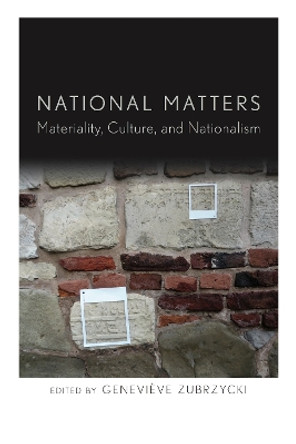 NATIONAL MATTERS
Materiality, Culture, and Nationalism

EDITED BY GENEVIÈVE ZUBRZYCKI